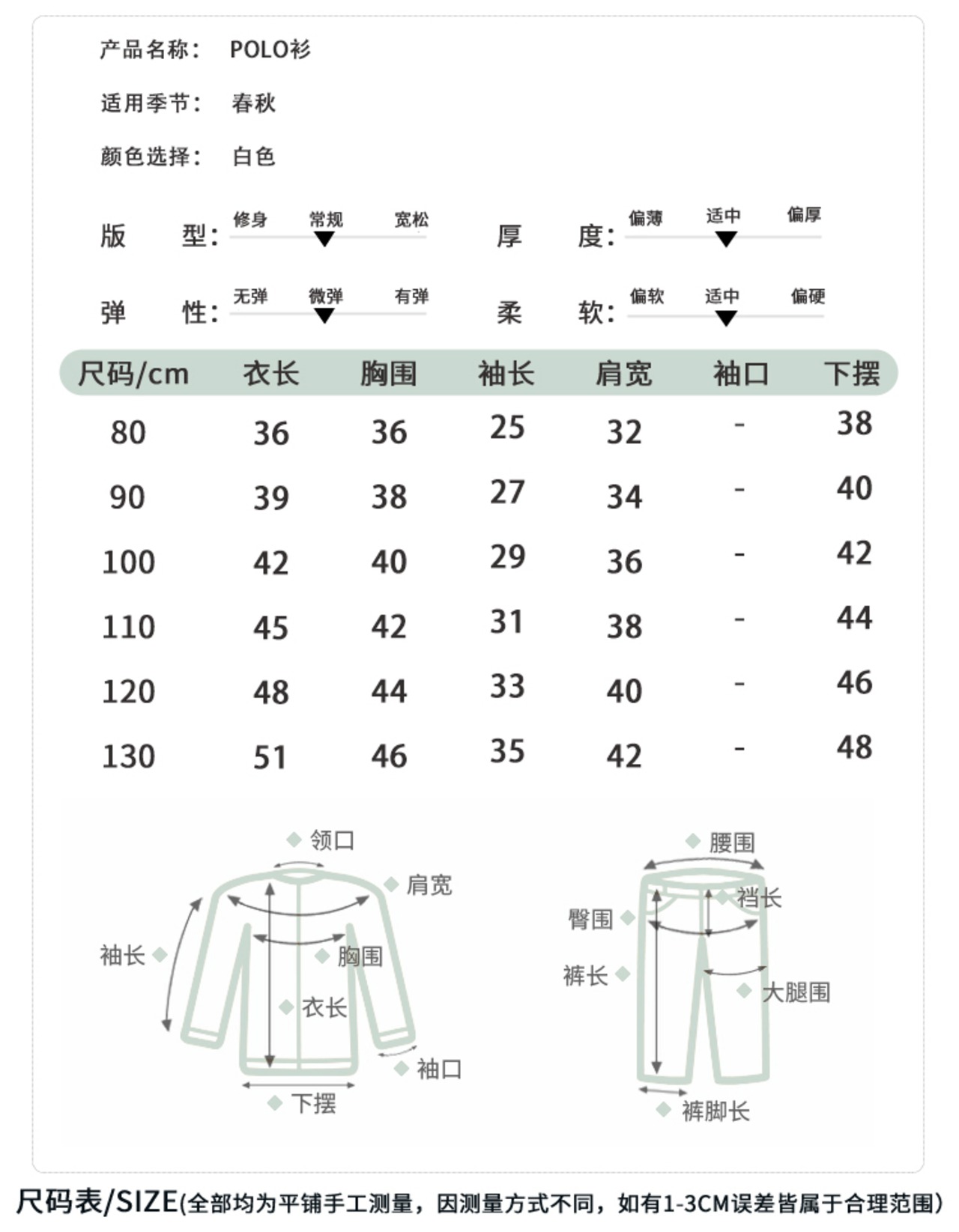 产品名称： POLO衫

适用季节： 春秋

颜色选择： 白色

版 型： 修身 常规 宽松

厚 度： 偏薄 适中 偏厚

弹 性： 无弹 微弹 有弹

柔 软： 偏软 适中 偏硬

| 尺码/cm | 衣长 | 胸围 | 袖长 | 肩宽 | 袖口 | 下摆 |
|---|---|---|---|---|---|---|
| 80 | 36 | 36 | 25 | 32 | - | 38 |
| 90 | 39 | 38 | 27 | 34 | - | 40 |
| 100 | 42 | 40 | 29 | 36 | - | 42 |
| 110 | 45 | 42 | 31 | 38 | - | 44 |
| 120 | 48 | 44 | 33 | 40 | - | 46 |
| 130 | 51 | 46 | 35 | 42 | - | 48 |

领口
肩宽
袖长
胸围
衣长
袖口
下摆

腰围
裆长
臀围
裤长
大腿围
裤脚长

尺码表/SIZE(全部均为平铺手工测量，因测量方式不同，如有1-3CM误差皆属于合理范围)